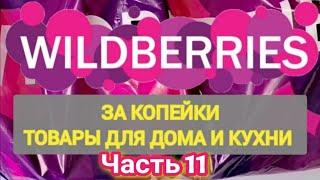 WILDBERRIES

ЗА КОПЕЙКИ
ТОВАРЫ ДЛЯ ДОМА И КУХНИ

Часть 11